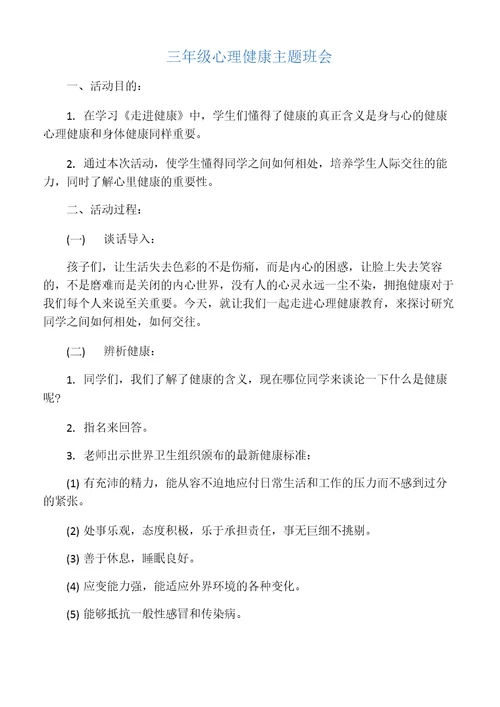 三年级心理健康主题班会

一、活动目的：

1. 在学习《走进健康》中，学生们懂得了健康的真正含义是身与心的健康心理健康和身体健康同样重要。

2. 通过本次活动，使学生懂得同学之间如何相处，培养学生人际交往的能力，同时了解心里健康的重要性。

二、活动过程：

(一)　谈话导入：

孩子们，让生活失去色彩的不是伤痛，而是内心的困惑，让脸上失去笑容的，不是磨难而是关闭的内心世界，没有人的心灵永远一尘不染，拥抱健康对于我们每个人来说至关重要。今天，就让我们一起走进心理健康教育，来探讨研究同学之间如何相处，如何交往。

(二)　辨析健康：

1. 同学们，我们了解了健康的含义，现在哪位同学来谈论一下什么是健康呢?

2. 指名来回答。

3. 老师出示世界卫生组织颁布的最新健康标准：

(1) 有充沛的精力，能从容不迫地应付日常生活和工作的压力而不感到过分的紧张。

(2) 处事乐观，态度积极，乐于承担责任，事无巨细不挑剔。

(3) 善于休息，睡眠良好。

(4) 应变能力强，能适应外界环境的各种变化。

(5) 能够抵抗一般性感冒和传染病。